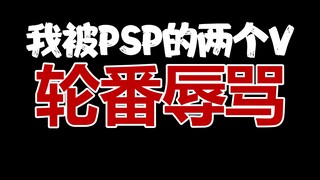 我被PSP的两个V
轮番辱骂